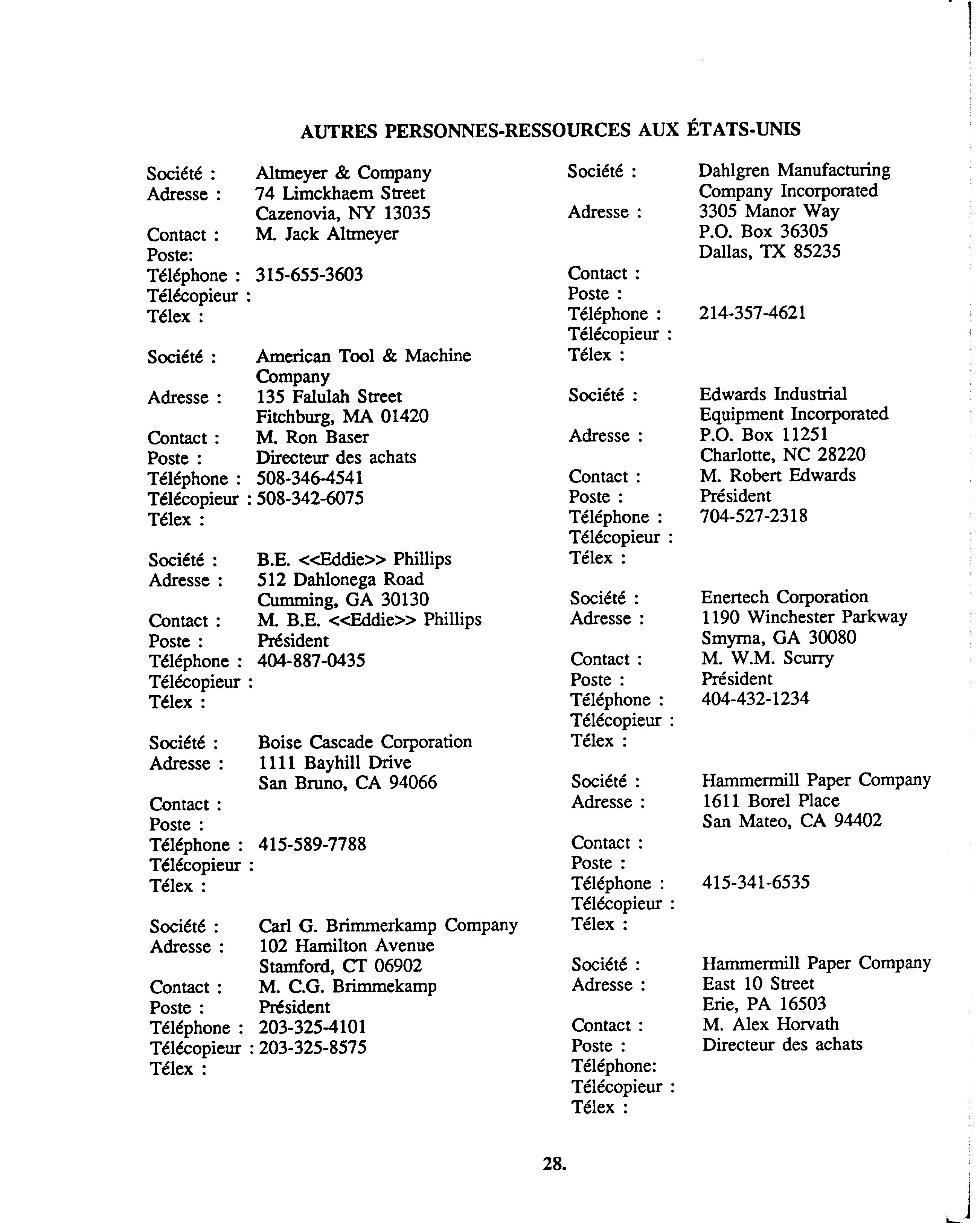 AUTRES PERSONNES-RESSOURCES AUX ÉTATS-UNIS

Société : Altmeyer & Company
Adresse : 74 Limckhaem Street
Cazenovia, NY 13035
Contact : M. Jack Altmeyer
Poste:
Téléphone : 315-655-3603
Télécopieur :
Télex :

Société : American Tool & Machine Company
Adresse : 135 Falulah Street
Fitchburg, MA 01420
Contact : M. Ron Baser
Poste : Directeur des achats
Téléphone : 508-346-4541
Télécopieur : 508-342-6075
Télex :

Société : B.E. <<Eddie>> Phillips
Adresse : 512 Dahlonega Road
Cumming, GA 30130
Contact : M. B.E. <<Eddie>> Phillips
Poste : Président
Téléphone : 404-887-0435
Télécopieur :
Télex :

Société : Boise Cascade Corporation
Adresse : 1111 Bayhill Drive
San Bruno, CA 94066
Contact :
Poste :
Téléphone : 415-589-7788
Télécopieur :
Télex :

Société : Carl G. Brimmerkamp Company
Adresse : 102 Hamilton Avenue
Stamford, CT 06902
Contact : M. C.G. Brimmekamp
Poste : Président
Téléphone : 203-325-4101
Télécopieur : 203-325-8575
Télex :

Société : Dahlgren Manufacturing Company Incorporated
Adresse : 3305 Manor Way
P.O. Box 36305
Dallas, TX 85235
Contact :
Poste :
Téléphone : 214-357-4621
Télécopieur :
Télex :

Société : Edwards Industrial Equipment Incorporated
Adresse : P.O. Box 11251
Charlotte, NC 28220
Contact : M. Robert Edwards
Poste : Président
Téléphone : 704-527-2318
Télécopieur :
Télex :

Société : Enertech Corporation
Adresse : 1190 Winchester Parkway
Smyrna, GA 30080
Contact : M. W.M. Scurry
Poste : Président
Téléphone : 404-432-1234
Télécopieur :
Télex :

Société : Hammermill Paper Company
Adresse : 1611 Borel Place
San Mateo, CA 94402
Contact :
Poste :
Téléphone : 415-341-6535
Télécopieur :
Télex :

Société : Hammermill Paper Company
Adresse : East 10 Street
Erie, PA 16503
Contact : M. Alex Horvath
Poste : Directeur des achats
Téléphone:
Télécopieur :
Télex :

28.